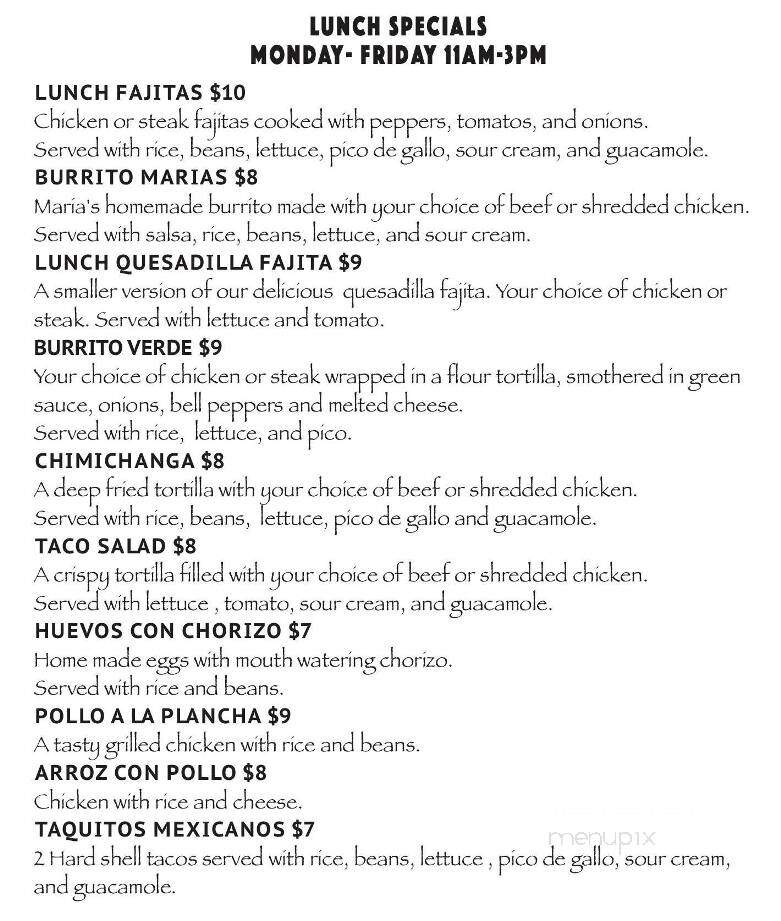 LUNCH SPECIALS
MONDAY- FRIDAY 11AM-3PM

LUNCH FAJITAS $10
Chicken or steak fajitas cooked with peppers, tomatos, and onions. Served with rice, beans, lettuce, pico de gallo, sour cream, and guacamole.

BURRITO MARIAS $8
Maria's homemade burrito made with your choice of beef or shredded chicken. Served with salsa, rice, beans, lettuce, and sour cream.

LUNCH QUESADILLA FAJITA $9
A smaller version of our delicious quesadilla fajita. Your choice of chicken or steak. Served with lettuce and tomato.

BURRITO VERDE $9
Your choice of chicken or steak wrapped in a flour tortilla, smothered in green sauce, onions, bell peppers and melted cheese.
Served with rice, lettuce, and pico.

CHIMICHANGA $8
A deep fried tortilla with your choice of beef or shredded chicken.
Served with rice, beans, lettuce, pico de gallo and guacamole.

TACO SALAD $8
A crispy tortilla filled with your choice of beef or shredded chicken.
Served with lettuce , tomato, sour cream, and guacamole.

HUEVOS CON CHORIZO $7
Home made eggs with mouth watering chorizo.
Served with rice and beans.

POLLO A LA PLANCHA $9
A tasty grilled chicken with rice and beans.

ARROZ CON POLLO $8
Chicken with rice and cheese.

TAQUITOS MEXICANOS $7
2 Hard shell tacos served with rice, beans, lettuce , pico de gallo, sour cream, and guacamole.

menupix